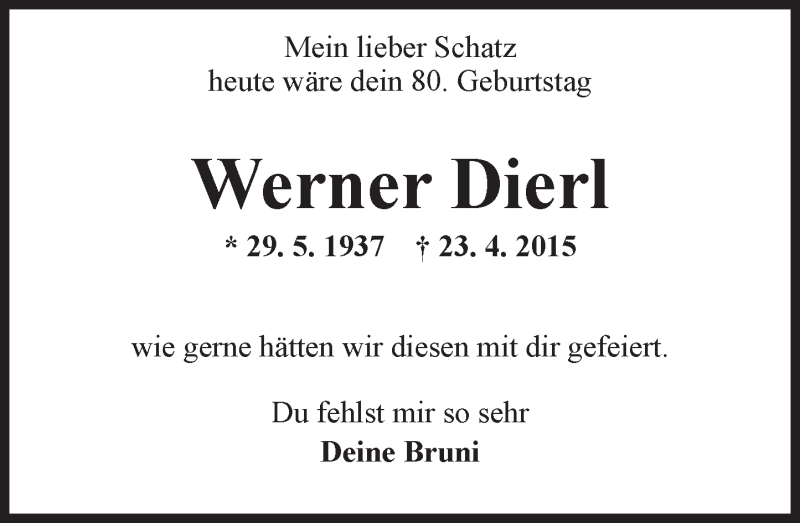 Mein lieber Schatz
heute wäre dein 80. Geburtstag

Werner Dierl

* 29. 5. 1937 † 23. 4. 2015

wie gerne hätten wir diesen mit dir gefeiert.

Du fehlst mir so sehr
Deine Bruni